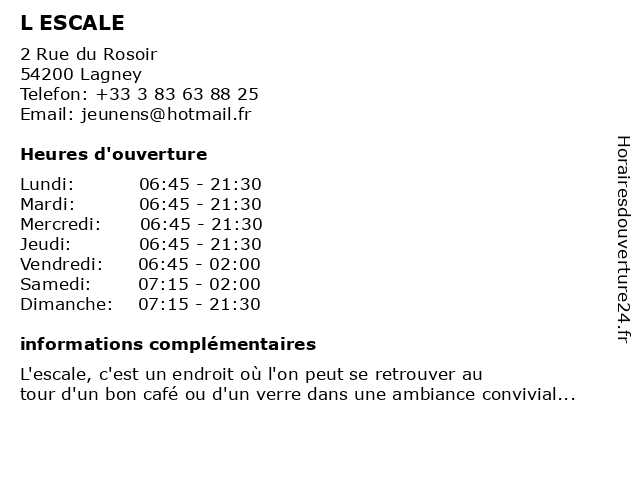 L ESCALE

2 Rue du Rosoir
54200 Lagney
Telefon: +33 3 83 63 88 25
Email: jeunens@hotmail.fr

Heures d'ouverture

| | |
|---|---|
| Lundi: | 06:45 - 21:30 |
| Mardi: | 06:45 - 21:30 |
| Mercredi: | 06:45 - 21:30 |
| Jeudi: | 06:45 - 21:30 |
| Vendredi: | 06:45 - 02:00 |
| Samedi: | 07:15 - 02:00 |
| Dimanche: | 07:15 - 21:30 |

informations complémentaires

L'escale, c'est un endroit où l'on peut se retrouver au tour d'un bon café ou d'un verre dans une ambiance convivial...

Horairesdouverture24.fr